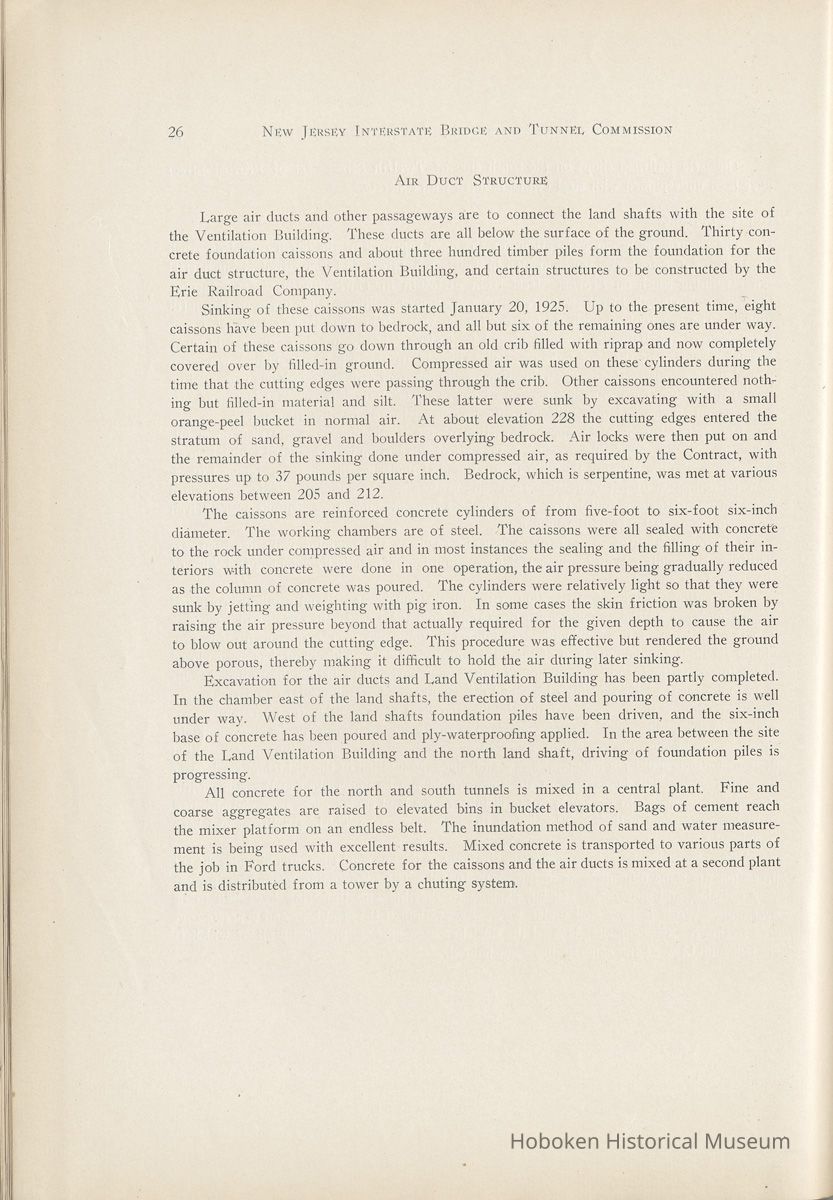 26 NEW JERSEY INTERSTATE BRIDGE AND TUNNEL COMMISSION

AIR DUCT STRUCTURE

Large air ducts and other passageways are to connect the land shafts with the site of the Ventilation Building. These ducts are all below the surface of the ground. Thirty concrete foundation caissons and about three hundred timber piles form the foundation for the air duct structure, the Ventilation Building, and certain structures to be constructed by the Erie Railroad Company.

Sinking of these caissons was started January 20, 1925. Up to the present time, eight caissons have been put down to bedrock, and all but six of the remaining ones are under way. Certain of these caissons go down through an old crib filled with riprap and now completely covered over by filled-in ground. Compressed air was used on these cylinders during the time that the cutting edges were passing through the crib. Other caissons encountered nothing but filled-in material and silt. These latter were sunk by excavating with a small orange-peel bucket in normal air. At about elevation 228 the cutting edges entered the stratum of sand, gravel and boulders overlying bedrock. Air locks were then put on and the remainder of the sinking done under compressed air, as required by the Contract, with pressures up to 37 pounds per square inch. Bedrock, which is serpentine, was met at various elevations between 205 and 212.

The caissons are reinforced concrete cylinders of from five-foot to six-foot six-inch diameter. The working chambers are of steel. The caissons were all sealed with concrete to the rock under compressed air and in most instances the sealing and the filling of their interiors with concrete were done in one operation, the air pressure being gradually reduced as the column of concrete was poured. The cylinders were relatively light so that they were sunk by jetting and weighting with pig iron. In some cases the skin friction was broken by raising the air pressure beyond that actually required for the given depth to cause the air to blow out around the cutting edge. This procedure was effective but rendered the ground above porous, thereby making it difficult to hold the air during later sinking.

Excavation for the air ducts and Land Ventilation Building has been partly completed. In the chamber east of the land shafts, the erection of steel and pouring of concrete is well under way. West of the land shafts foundation piles have been driven, and the six-inch base of concrete has been poured and ply-waterproofing applied. In the area between the site of the Land Ventilation Building and the north land shaft, driving of foundation piles is progressing.

All concrete for the north and south tunnels is mixed in a central plant. Fine and coarse aggregates are raised to elevated bins in bucket elevators. Bags of cement reach the mixer platform on an endless belt. The inundation method of sand and water measurement is being used with excellent results. Mixed concrete is transported to various parts of the job in Ford trucks. Concrete for the caissons and the air ducts is mixed at a second plant and is distributed from a tower by a chuting system.

Hoboken Historical Museum